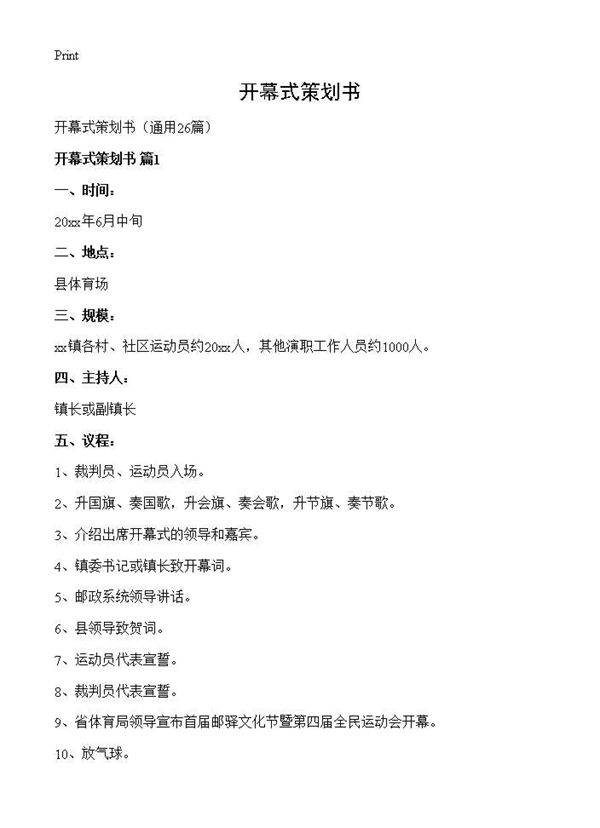 Print

开幕式策划书

开幕式策划书（通用26篇）

开幕式策划书 篇1

一、时间：

20xx年6月中旬

二、地点：

县体育场

三、规模：

xx镇各村、社区运动员约20xx人，其他演职工作人员约1000人。

四、主持人：

镇长或副镇长

五、议程：

1、裁判员、运动员入场。

2、升国旗、奏国歌，升会旗、奏会歌，升节旗、奏节歌。

3、介绍出席开幕式的领导和嘉宾。

4、镇委书记或镇长致开幕词。

5、邮政系统领导讲话。

6、县领导致贺词。

7、运动员代表宣誓。

8、裁判员代表宣誓。

9、省体育局领导宣布首届邮驿文化节暨第四届全民运动会开幕。

10、放气球。